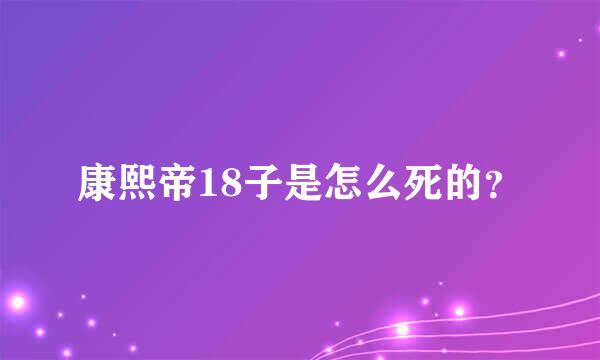 康熙帝18子是怎么死的?